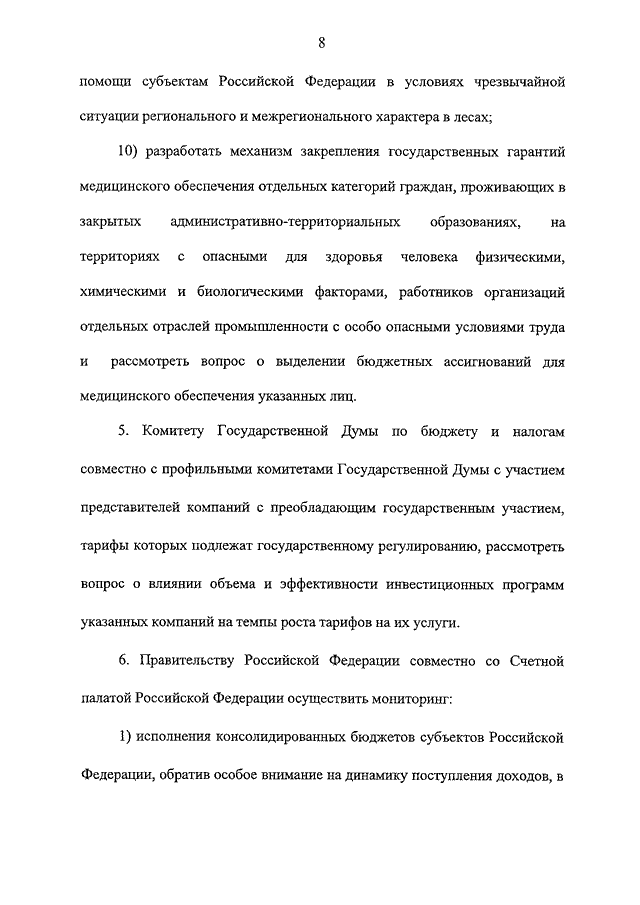 8

помощи субъектам Российской Федерации в условиях чрезвычайной ситуации регионального и межрегионального характера в лесах;

10) разработать механизм закрепления государственных гарантий медицинского обеспечения отдельных категорий граждан, проживающих в закрытых административно-территориальных образованиях, на территориях с опасными для здоровья человека физическими, химическими и биологическими факторами, работников организаций отдельных отраслей промышленности с особо опасными условиями труда и рассмотреть вопрос о выделении бюджетных ассигнований для медицинского обеспечения указанных лиц.

5. Комитету Государственной Думы по бюджету и налогам совместно с профильными комитетами Государственной Думы с участием представителей компаний с преобладающим государственным участием, тарифы которых подлежат государственному регулированию, рассмотреть вопрос о влиянии объема и эффективности инвестиционных программ указанных компаний на темпы роста тарифов на их услуги.

6. Правительству Российской Федерации совместно со Счетной палатой Российской Федерации осуществить мониторинг:

1) исполнения консолидированных бюджетов субъектов Российской Федерации, обратив особое внимание на динамику поступления доходов, в